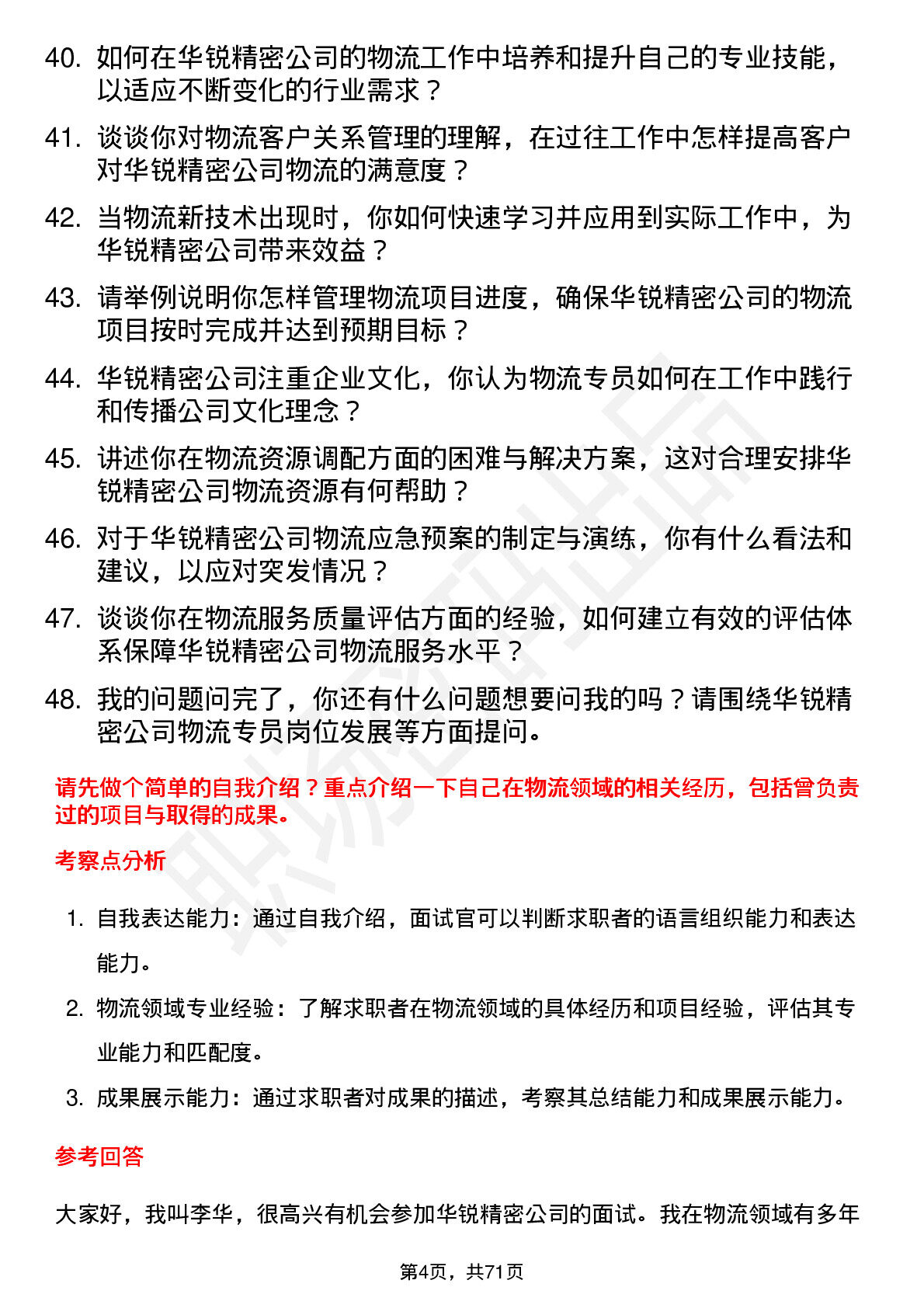 40. 如何在华锐精密公司的物流工作中培养和提升自己的专业技能，以适应不断变化的行业需求？

41. 谈谈你对物流客户关系管理的理解，在过往工作中怎样提高客户对华锐精密公司物流的满意度？

42. 当物流新技术出现时，你如何快速学习并应用到实际工作中，为华锐精密公司带来效益？

43. 请举例说明你怎样管理物流项目进度，确保华锐精密公司的物流项目按时完成并达到预期目标？

44. 华锐精密公司注重企业文化，你认为物流专员如何在工作中践行和传播公司文化理念？

45. 讲述你在物流资源调配方面的困难与解决方案，这对合理安排华锐精密公司物流资源有何帮助？

46. 对于华锐精密公司物流应急预案的制定与演练，你有什么看法和建议，以应对突发情况？

47. 谈谈你在物流服务质量评估方面的经验，如何建立有效的评估体系保障华锐精密公司物流服务水平？

48. 我的问题问完了，你还有什么问题想要问我的吗？请围绕华锐精密公司物流专员岗位发展等方面提问。

请先做个简单的自我介绍？重点介绍一下自己在物流领域的相关经历，包括曾负责过的项目与取得的成果。

考察点分析

1. 自我表达能力：通过自我介绍，面试官可以判断求职者的语言组织能力和表达能力。

2. 物流领域专业经验：了解求职者在物流领域的具体经历和项目经验，评估其专业能力和匹配度。

3. 成果展示能力：通过求职者对成果的描述，考察其总结能力和成果展示能力。

参考回答

大家好，我叫李华，很高兴有机会参加华锐精密公司的面试。我在物流领域有多年

第4页，共71页